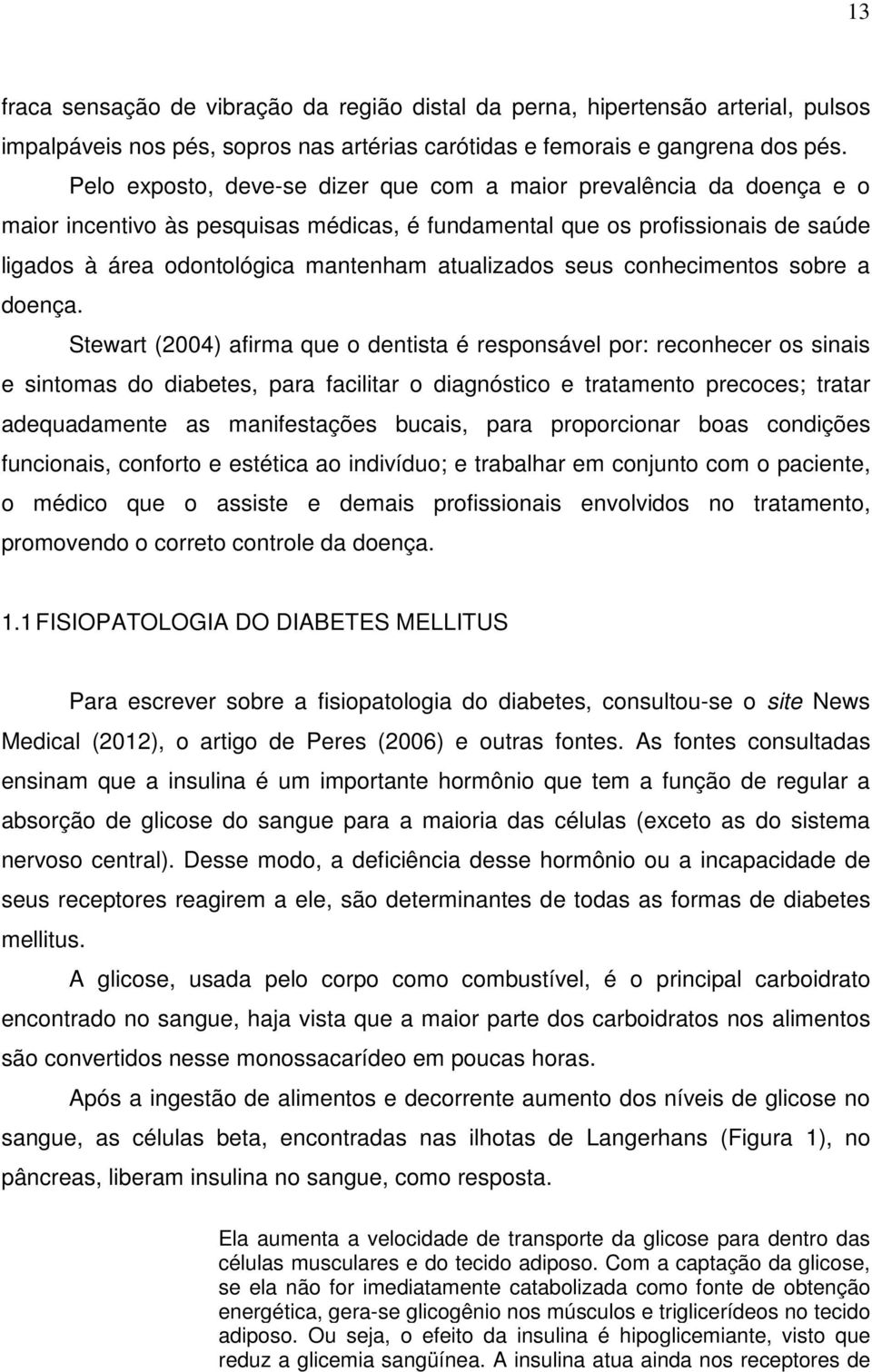 13

fraca sensação de vibração da região distal da perna, hipertensão arterial, pulsos impalpáveis nos pés, sopros nas artérias carótidas e femorais e gangrena dos pés.

Pelo exposto, deve-se dizer que com a maior prevalência da doença e o maior incentivo às pesquisas médicas, é fundamental que os profissionais de saúde ligados à área odontológica mantenham atualizados seus conhecimentos sobre a doença.

Stewart (2004) afirma que o dentista é responsável por: reconhecer os sinais e sintomas do diabetes, para facilitar o diagnóstico e tratamento precoces; tratar adequadamente as manifestações bucais, para proporcionar boas condições funcionais, conforto e estética ao indivíduo; e trabalhar em conjunto com o paciente, o médico que o assiste e demais profissionais envolvidos no tratamento, promovendo o correto controle da doença.

1.1 FISIOPATOLOGIA DO DIABETES MELLITUS

Para escrever sobre a fisiopatologia do diabetes, consultou-se o site News Medical (2012), o artigo de Peres (2006) e outras fontes. As fontes consultadas ensinam que a insulina é um importante hormônio que tem a função de regular a absorção de glicose do sangue para a maioria das células (exceto as do sistema nervoso central). Desse modo, a deficiência desse hormônio ou a incapacidade de seus receptores reagirem a ele, são determinantes de todas as formas de diabetes mellitus.

A glicose, usada pelo corpo como combustível, é o principal carboidrato encontrado no sangue, haja vista que a maior parte dos carboidratos nos alimentos são convertidos nesse monossacarídeo em poucas horas.

Após a ingestão de alimentos e decorrente aumento dos níveis de glicose no sangue, as células beta, encontradas nas ilhotas de Langerhans (Figura 1), no pâncreas, liberam insulina no sangue, como resposta.

Ela aumenta a velocidade de transporte da glicose para dentro das células musculares e do tecido adiposo. Com a captação da glicose, se ela não for imediatamente catabolizada como fonte de obtenção energética, gera-se glicogênio nos músculos e triglicerídeos no tecido adiposo. Ou seja, o efeito da insulina é hipoglicemiante, visto que reduz a glicemia sangüínea. A insulina atua ainda nos receptores de